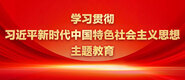 学习贯彻
习近平新时代中国特色社会主义思想
主题教育